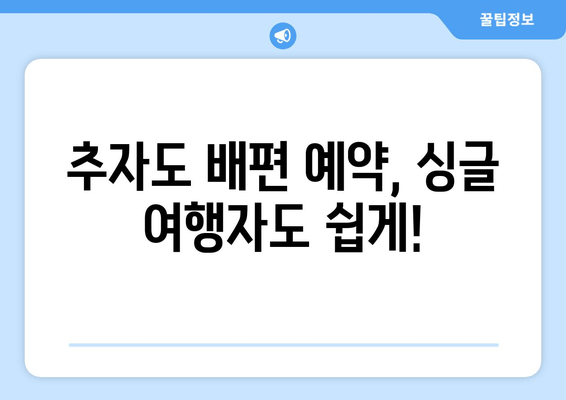 꿀팁정보

추자도 배편 예약, 싱글 여행자도 쉽게!